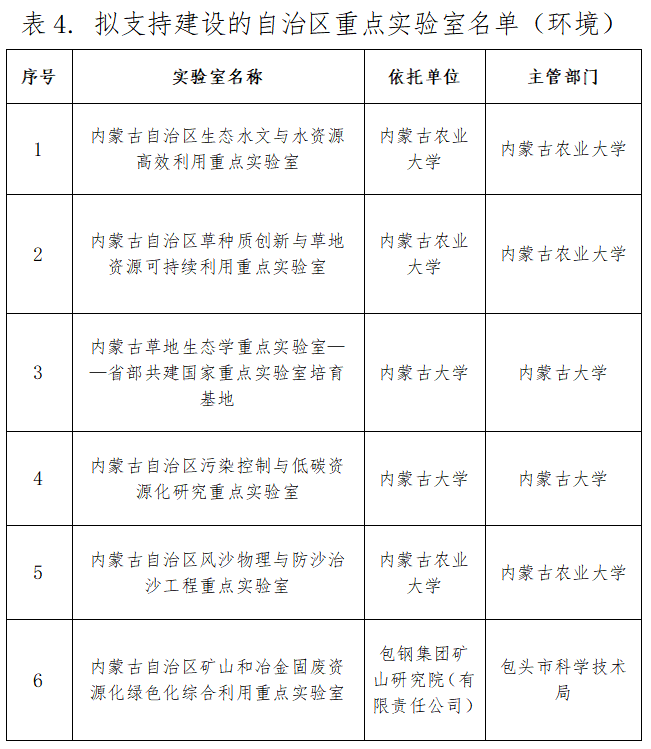 表 4. 拟支持建设的自治区重点实验室名单（环境）

| 序号 | 实验室名称 | 依托单位 | 主管部门 |
|---|---|---|---|
| 1 | 内蒙古自治区生态水文与水资源高效利用重点实验室 | 内蒙古农业大学 | 内蒙古农业大学 |
| 2 | 内蒙古自治区草种质创新与草地资源可持续利用重点实验室 | 内蒙古农业大学 | 内蒙古农业大学 |
| 3 | 内蒙古草地生态学重点实验室——省部共建国家重点实验室培育基地 | 内蒙古大学 | 内蒙古大学 |
| 4 | 内蒙古自治区污染控制与低碳资源化研究重点实验室 | 内蒙古大学 | 内蒙古大学 |
| 5 | 内蒙古自治区风沙物理与防沙治沙工程重点实验室 | 内蒙古农业大学 | 内蒙古农业大学 |
| 6 | 内蒙古自治区矿山和冶金固废资源化绿色化综合利用重点实验室 | 包钢集团矿山研究院（有限责任公司） | 包头市科学技术局 |